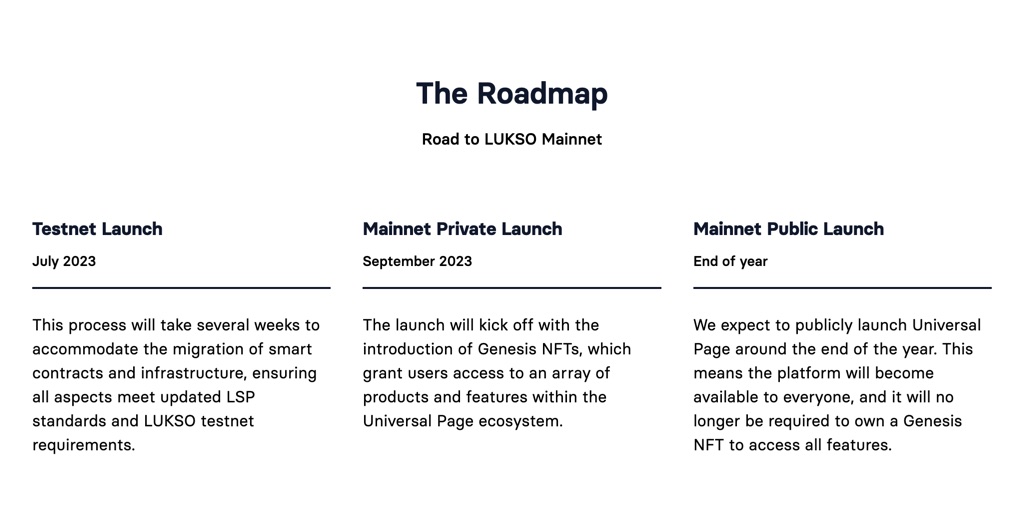 The Roadmap

Road to LUKSO Mainnet

Testnet Launch

July 2023

This process will take several weeks to accommodate the migration of smart contracts and infrastructure, ensuring all aspects meet updated LSP standards and LUKSO testnet requirements.

Mainnet Private Launch

September 2023

The launch will kick off with the introduction of Genesis NFTs, which grant users access to an array of products and features within the Universal Page ecosystem.

Mainnet Public Launch

End of year

We expect to publicly launch Universal Page around the end of the year. This means the platform will become available to everyone, and it will no longer be required to own a Genesis NFT to access all features.